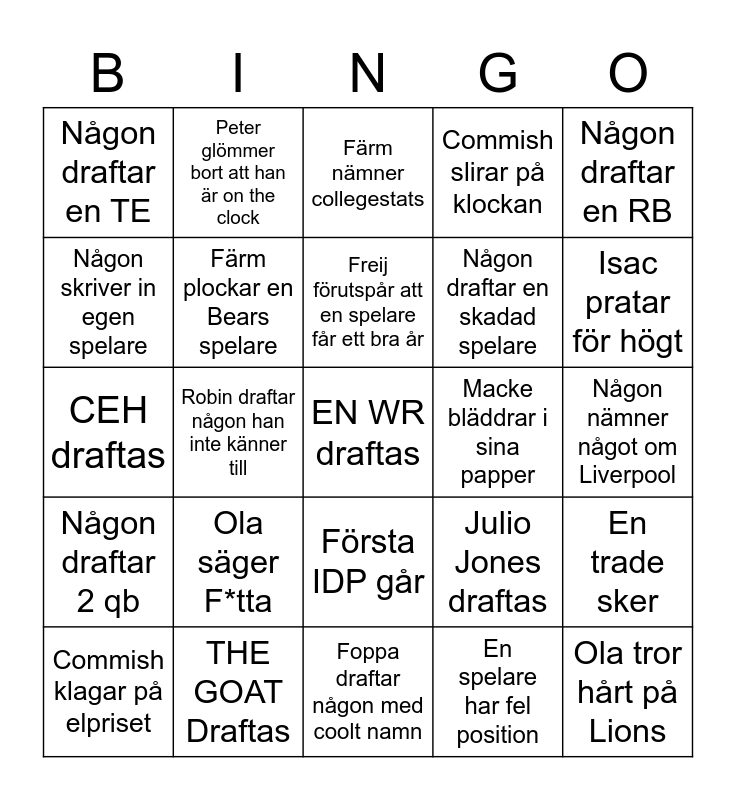 | B | I | N | G | O |
|---|---|---|---|---|
| Någon draftar en TE | Peter glömmer bort att han är on the clock | Färm nämner collegestats | Commish slirar på klockan | Någon draftar en RB |
| Någon skriver in egen spelare | Färm plockar en Bears spelare | Freij förutspår att en spelare får ett bra år | Någon draftar en skadad spelare | Isac pratar för högt |
| CEH draftas | Robin draftar någon han inte känner till | EN WR draftas | Macke bläddrar i sina papper | Någon nämner något om Liverpool |
| Någon draftar 2 qb | Ola säger F*tta | Första IDP går | Julio Jones draftas | En trade sker |
| Commish klagar på elpriset | THE GOAT Draftas | Foppa draftar någon med coolt namn | En spelare har fel position | Ola tror hårt på Lions |